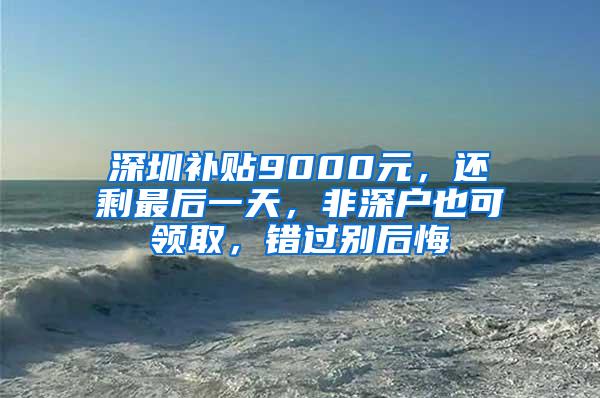 深圳补贴9000元，还剩最后一天，非深户也可领取，错过别后悔